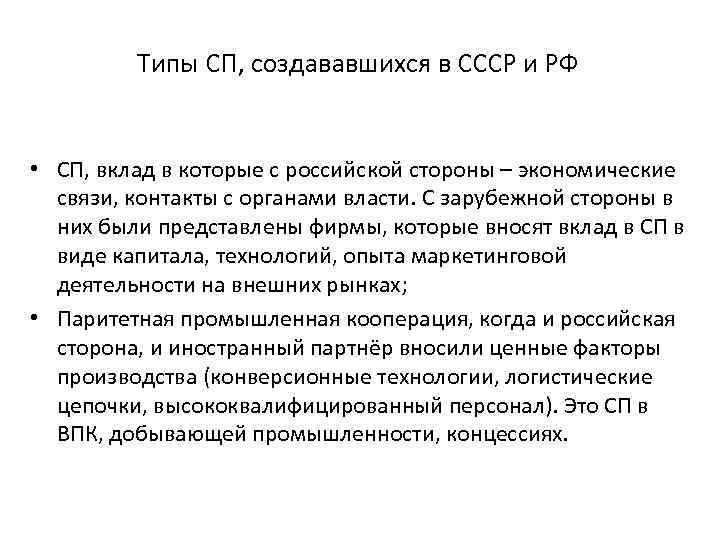 Типы СП, создававшихся в СССР и РФ

• СП, вклад в которые с российской стороны – экономические связи, контакты с органами власти. С зарубежной стороны в них были представлены фирмы, которые вносят вклад в СП в виде капитала, технологий, опыта маркетинговой деятельности на внешних рынках;

• Паритетная промышленная кооперация, когда и российская сторона, и иностранный партнёр вносили ценные факторы производства (конверсионные технологии, логистические цепочки, высококвалифицированный персонал). Это СП в ВПК, добывающей промышленности, концессиях.